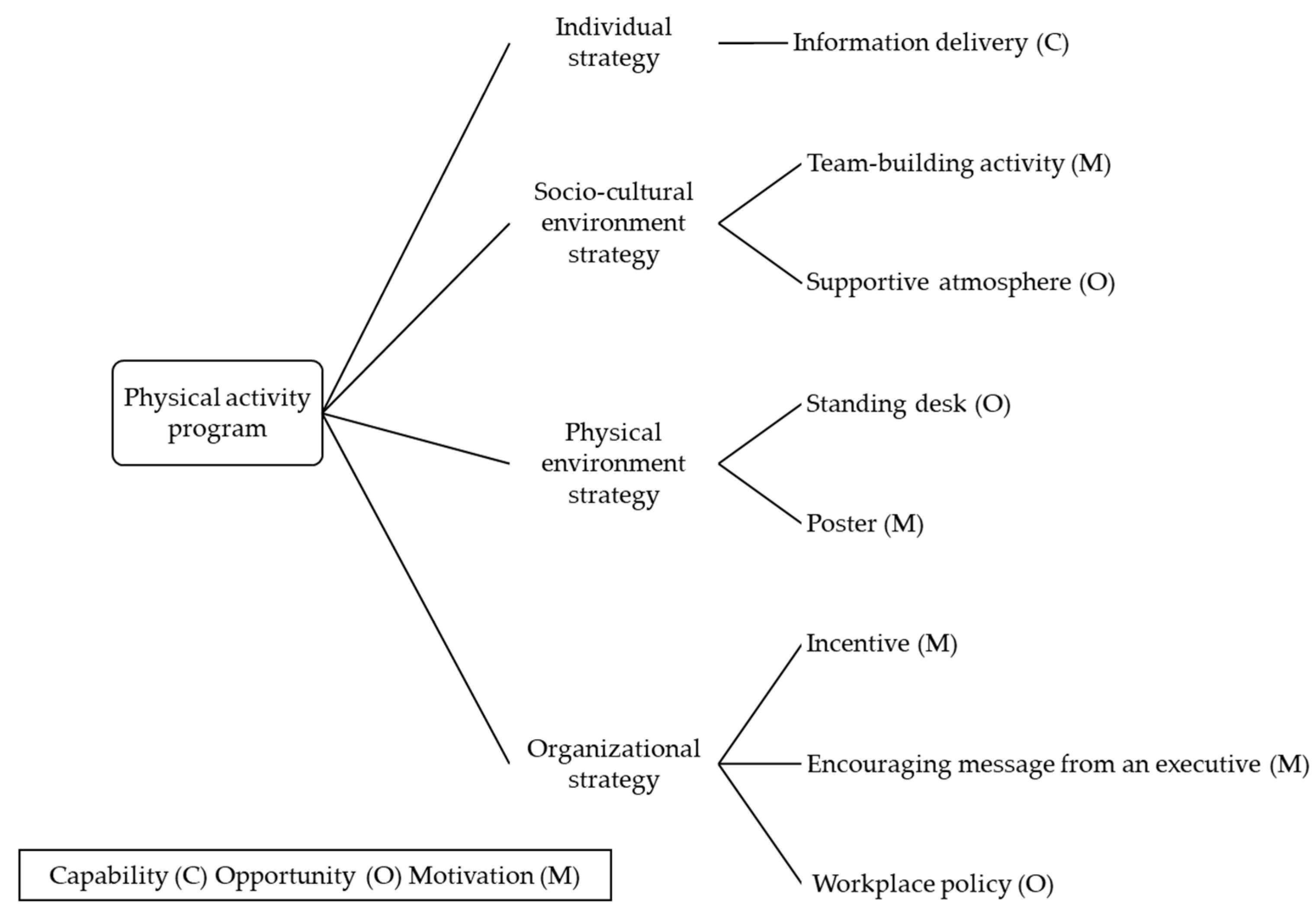 Physical activity program

Individual strategy

Information delivery (C)

Socio-cultural environment strategy

Team-building activity (M)

Supportive atmosphere (O)

Physical environment strategy

Standing desk (O)

Poster (M)

Organizational strategy

Incentive (M)

Encouraging message from an executive (M)

Workplace policy (O)

Capability (C) Opportunity (O) Motivation (M)